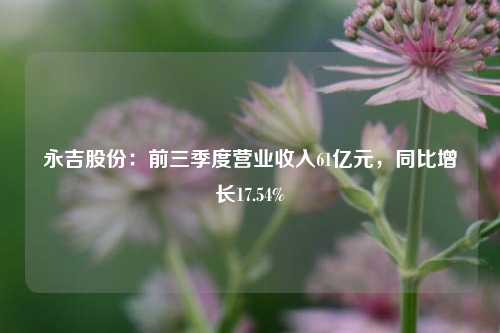 永吉股份：前三季度营业收入61亿元，同比增长17.54%